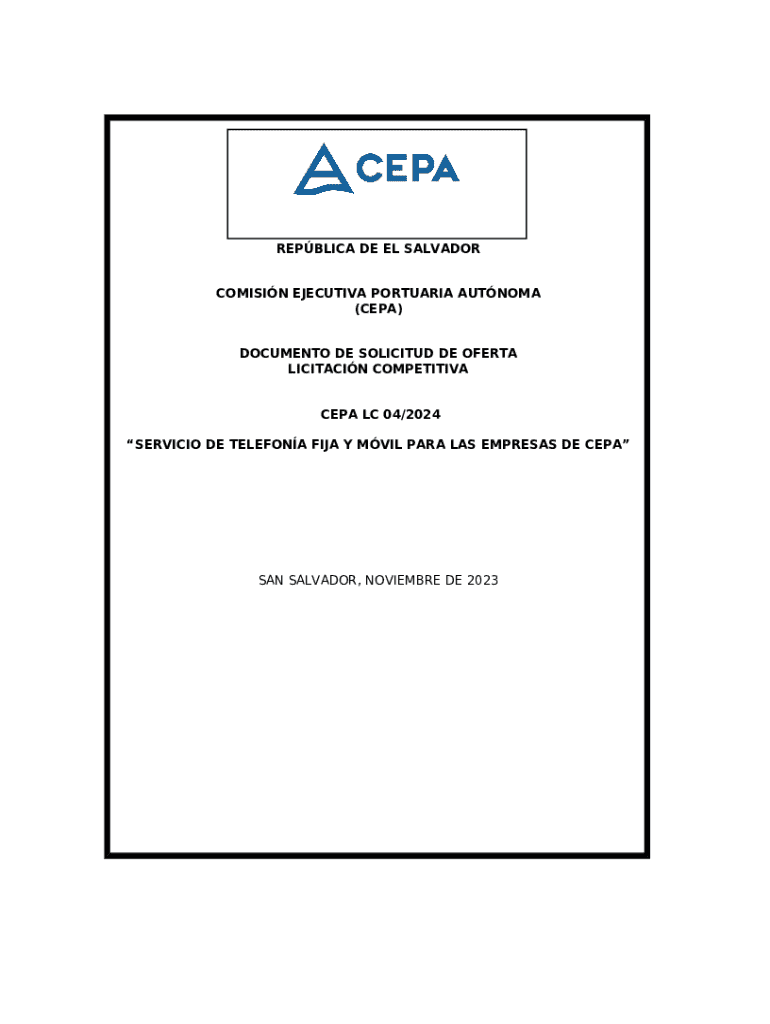 CEPA

REPÚBLICA DE EL SALVADOR

COMISIÓN EJECUTIVA PORTUARIA AUTÓNOMA
(CEPA)

DOCUMENTO DE SOLICITUD DE OFERTA
LICITACIÓN COMPETITIVA

CEPA LC 04/2024

“SERVICIO DE TELEFONÍA FIJA Y MÓVIL PARA LAS EMPRESAS DE CEPA”

SAN SALVADOR, NOVIEMBRE DE 2023